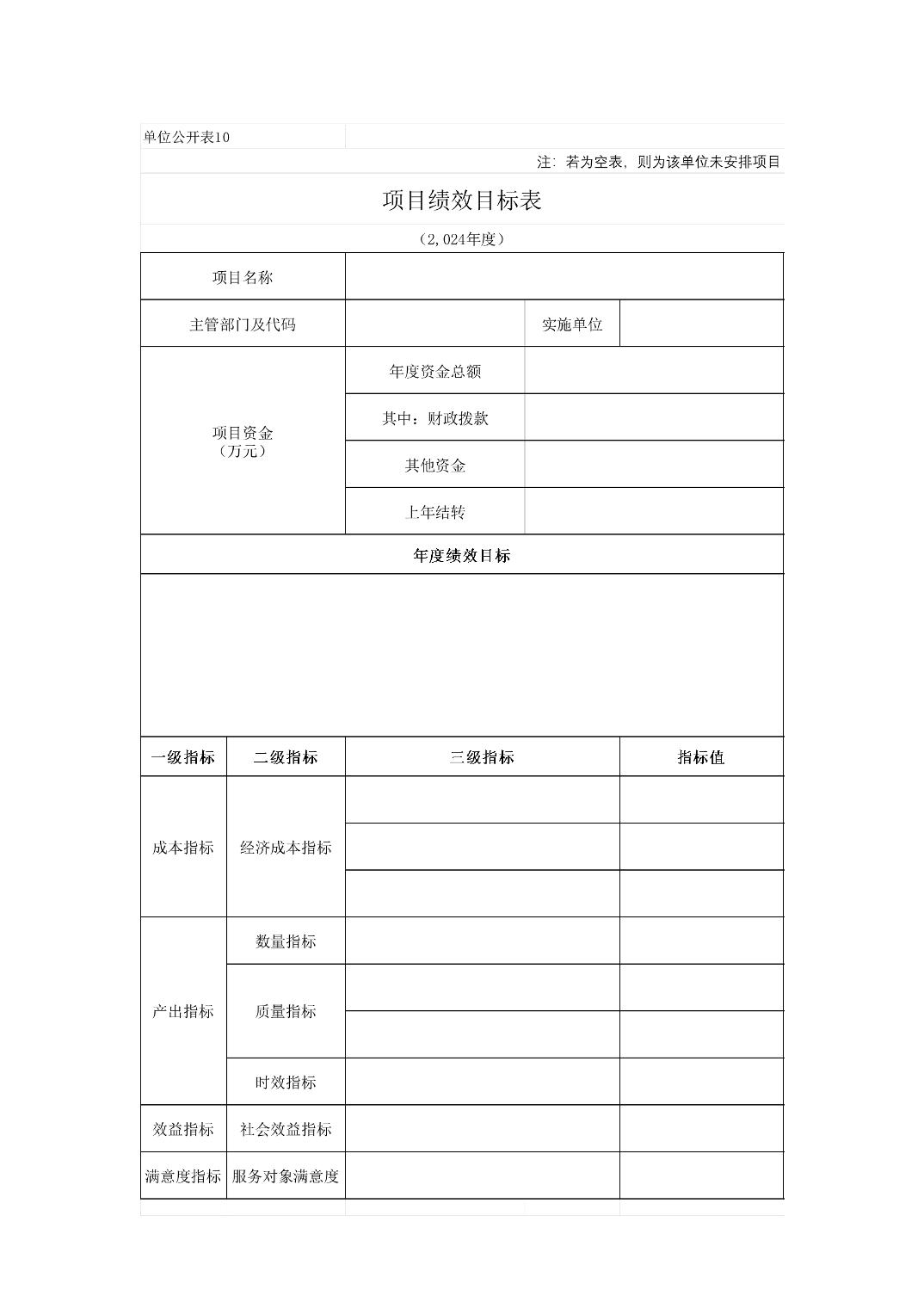 单位公开表10

注：若为空表，则为该单位未安排项目

项目绩效目标表

（2,024年度）

| 项目名称 | | | |
|---|---|---|---|
| 主管部门及代码 | | 实施单位 | |
| 项目资金（万元） | 年度资金总额 | | |
| | 其中：财政拨款 | | |
| | 其他资金 | | |
| | 上年结转 | | |

年度绩效目标

| 一级指标 | 二级指标 | 三级指标 | 指标值 |
|---|---|---|---|
| 成本指标 | 经济成本指标 | | |
| | | | |
| | | | |
| 产出指标 | 数量指标 | | |
| | 质量指标 | | |
| | | | |
| | 时效指标 | | |
| 效益指标 | 社会效益指标 | | |
| 满意度指标 | 服务对象满意度 | | |